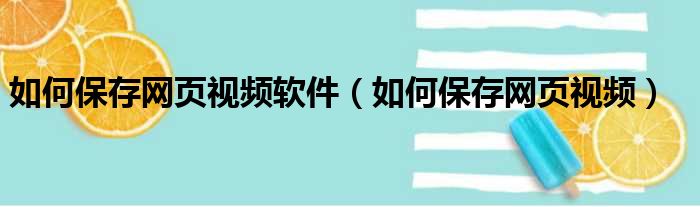 如何保存网页视频软件（如何保存网页视频）